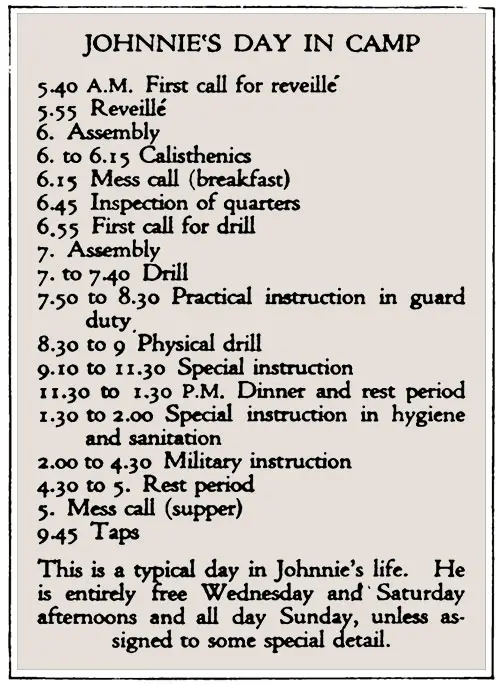 JOHNNIE'S DAY IN CAMP

5.40 A.M. First call for reveillé
5.55 Reveillé
6. Assembly
6. to 6.15 Calisthenics
6.15 Mess call (breakfast)
6.45 Inspection of quarters
6.55 First call for drill
7. Assembly
7. to 7.40 Drill
7.50 to 8.30 Practical instruction in guard duty
8.30 to 9 Physical drill
9.10 to 11.30 Special instruction
11.30 to 1.30 P.M. Dinner and rest period
1.30 to 2.00 Special instruction in hygiene and sanitation
2.00 to 4.30 Military instruction
4.30 to 5. Rest period
5. Mess call (supper)
9.45 Taps

This is a typical day in Johnnie's life. He is entirely free Wednesday and Saturday afternoons and all day Sunday, unless assigned to some special detail.